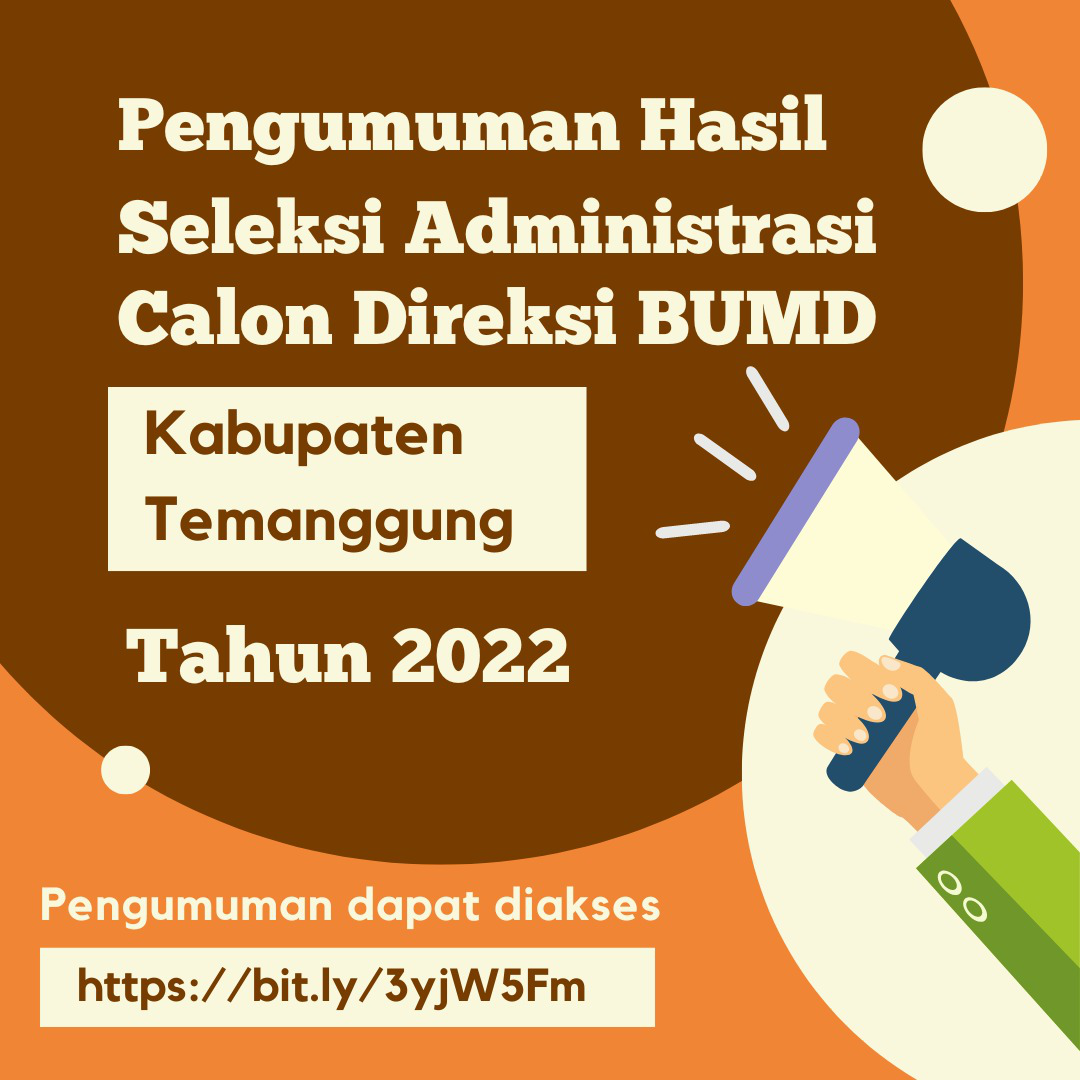 Pengumuman Hasil Seleksi Administrasi Calon Direksi BUMD

Kabupaten Temanggung

Tahun 2022

Pengumuman dapat diakses

https://bit.ly/3yjW5Fm